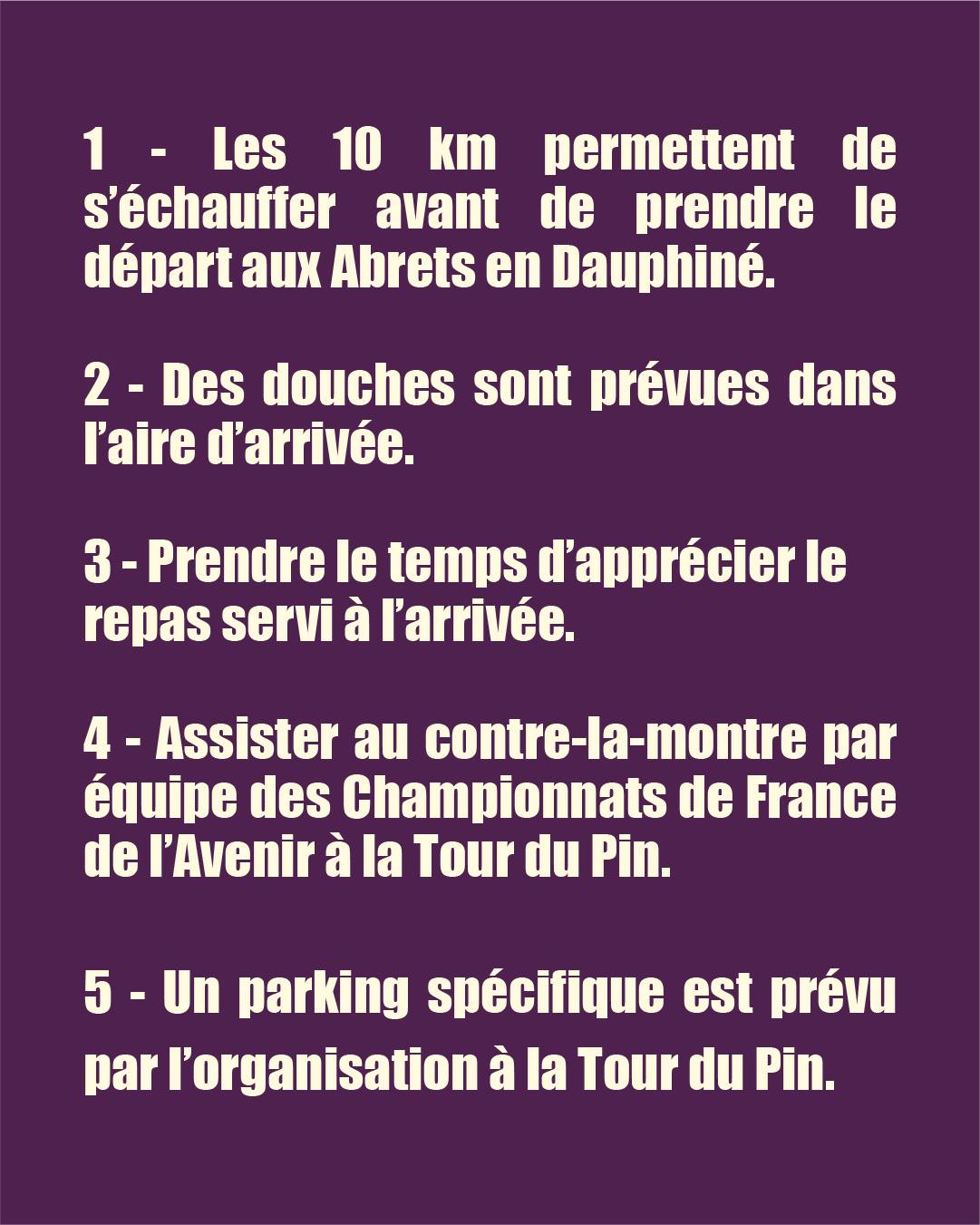 1 - Les 10 km permettent de s’échauffer avant de prendre le départ aux Abrets en Dauphiné.

2 - Des douches sont prévues dans l’aire d’arrivée.

3 - Prendre le temps d’apprécier le repas servi à l’arrivée.

4 - Assister au contre-la-montre par équipe des Championnats de France de l’Avenir à la Tour du Pin.

5 - Un parking spécifique est prévu par l’organisation à la Tour du Pin.